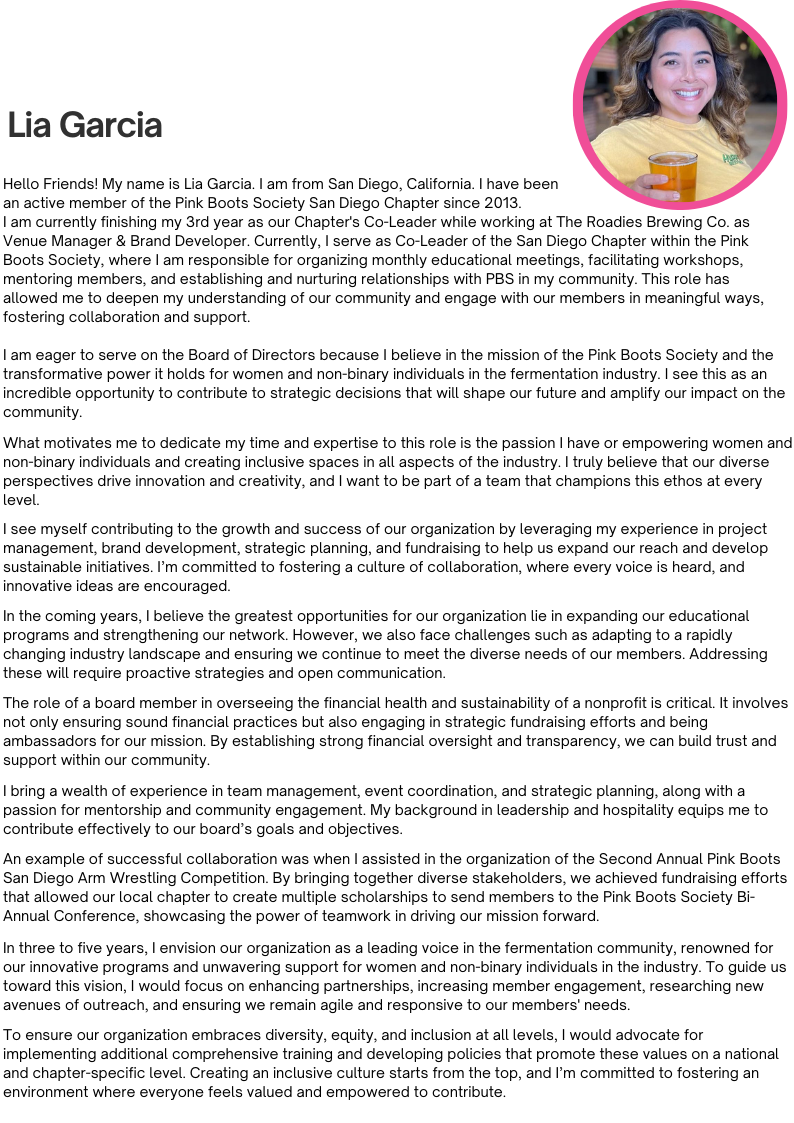 Lia Garcia

Hello Friends! My name is Lia Garcia. I am from San Diego, California. I have been an active member of the Pink Boots Society San Diego Chapter since 2013.
I am currently finishing my 3rd year as our Chapter's Co-Leader while working at The Roadies Brewing Co. as Venue Manager & Brand Developer. Currently, I serve as Co-Leader of the San Diego Chapter within the Pink Boots Society, where I am responsible for organizing monthly educational meetings, facilitating workshops, mentoring members, and establishing and nurturing relationships with PBS in my community. This role has allowed me to deepen my understanding of our community and engage with our members in meaningful ways, fostering collaboration and support.

I am eager to serve on the Board of Directors because I believe in the mission of the Pink Boots Society and the transformative power it holds for women and non-binary individuals in the fermentation industry. I see this as an incredible opportunity to contribute to strategic decisions that will shape our future and amplify our impact on the community.

What motivates me to dedicate my time and expertise to this role is the passion I have or empowering women and non-binary individuals and creating inclusive spaces in all aspects of the industry. I truly believe that our diverse perspectives drive innovation and creativity, and I want to be part of a team that champions this ethos at every level.

I see myself contributing to the growth and success of our organization by leveraging my experience in project management, brand development, strategic planning, and fundraising to help us expand our reach and develop sustainable initiatives. I'm committed to fostering a culture of collaboration, where every voice is heard, and innovative ideas are encouraged.

In the coming years, I believe the greatest opportunities for our organization lie in expanding our educational programs and strengthening our network. However, we also face challenges such as adapting to a rapidly changing industry landscape and ensuring we continue to meet the diverse needs of our members. Addressing these will require proactive strategies and open communication.

The role of a board member in overseeing the financial health and sustainability of a nonprofit is critical. It involves not only ensuring sound financial practices but also engaging in strategic fundraising efforts and being ambassadors for our mission. By establishing strong financial oversight and transparency, we can build trust and support within our community.

I bring a wealth of experience in team management, event coordination, and strategic planning, along with a passion for mentorship and community engagement. My background in leadership and hospitality equips me to contribute effectively to our board's goals and objectives.

An example of successful collaboration was when I assisted in the organization of the Second Annual Pink Boots San Diego Arm Wrestling Competition. By bringing together diverse stakeholders, we achieved fundraising efforts that allowed our local chapter to create multiple scholarships to send members to the Pink Boots Society Bi-Annual Conference, showcasing the power of teamwork in driving our mission forward.

In three to five years, I envision our organization as a leading voice in the fermentation community, renowned for our innovative programs and unwavering support for women and non-binary individuals in the industry. To guide us toward this vision, I would focus on enhancing partnerships, increasing member engagement, researching new avenues of outreach, and ensuring we remain agile and responsive to our members' needs.

To ensure our organization embraces diversity, equity, and inclusion at all levels, I would advocate for implementing additional comprehensive training and developing policies that promote these values on a national and chapter-specific level. Creating an inclusive culture starts from the top, and I'm committed to fostering an environment where everyone feels valued and empowered to contribute.